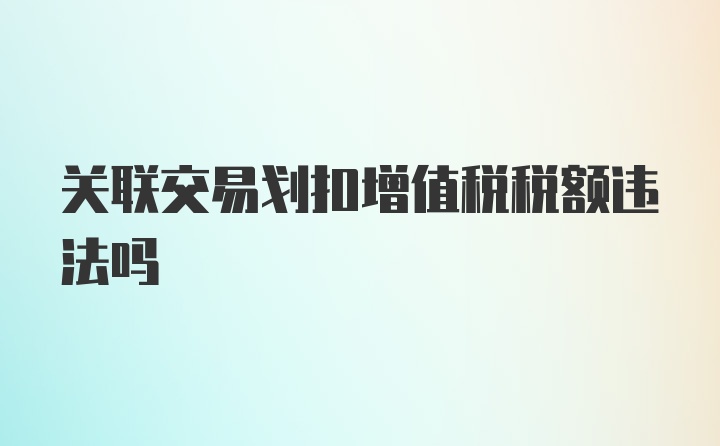 关联交易划扣增值税税额违法吗